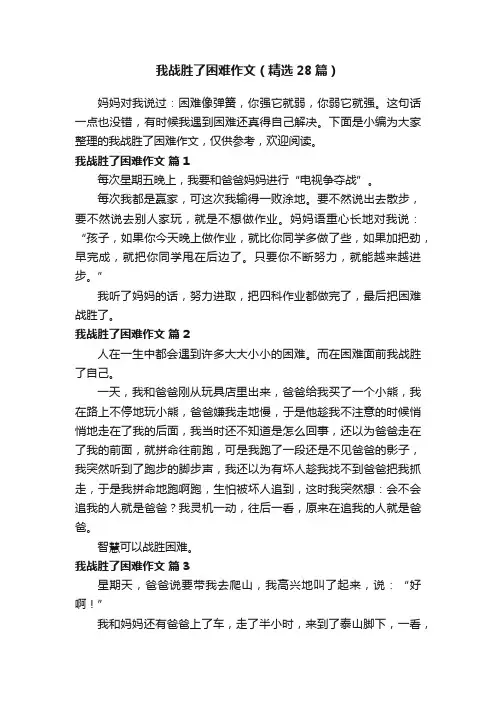 我战胜了困难作文（精选28篇）

妈妈对我说过：困难像弹簧，你强它就弱，你弱它就强。这句话一点也没错，有时候我遇到困难还真得自己解决。下面是小编为大家整理的我战胜了困难作文，仅供参考，欢迎阅读。

我战胜了困难作文 篇1

每次星期五晚上，我要和爸爸妈妈进行“电视争夺战”。

每次我都是赢家，可这次我输得一败涂地。要不然说出去散步，要不然说去别人家玩，就是不想做作业。妈妈语重心长地对我说：“孩子，如果你今天晚上做作业，就比你同学多做了些，如果加把劲，早完成，就把你同学甩在后边了。只要你不断努力，就能越来越进步。”

我听了妈妈的话，努力进取，把四科作业都做完了，最后把困难战胜了。

我战胜了困难作文 篇2

人在一生中都会遇到许多大大小小的困难。而在困难面前我战胜了自己。

一天，我和爸爸刚从玩具店里出来，爸爸给我买了一个小熊，我在路上不停地玩小熊，爸爸嫌我走地慢，于是他趁我不注意的时候悄悄地走在了我的后面，我当时还不知道是怎么回事，还以为爸爸走在了我的前面，就拼命往前跑，可是我跑了一段还是不见爸爸的影子，我突然听到了跑步的脚步声，我还以为有坏人趁我找不到爸爸把我抓走，于是我拼命地跑啊跑，生怕被坏人追到，这时我突然想：会不会追我的人就是爸爸？我灵机一动，往后一看，原来在追我的人就是爸爸。

智慧可以战胜困难。

我战胜了困难作文 篇3

星期天，爸爸说要带我去爬山，我高兴地叫了起来，说：“好啊！”

我和妈妈还有爸爸上了车，走了半小时，来到了泰山脚下，一看，